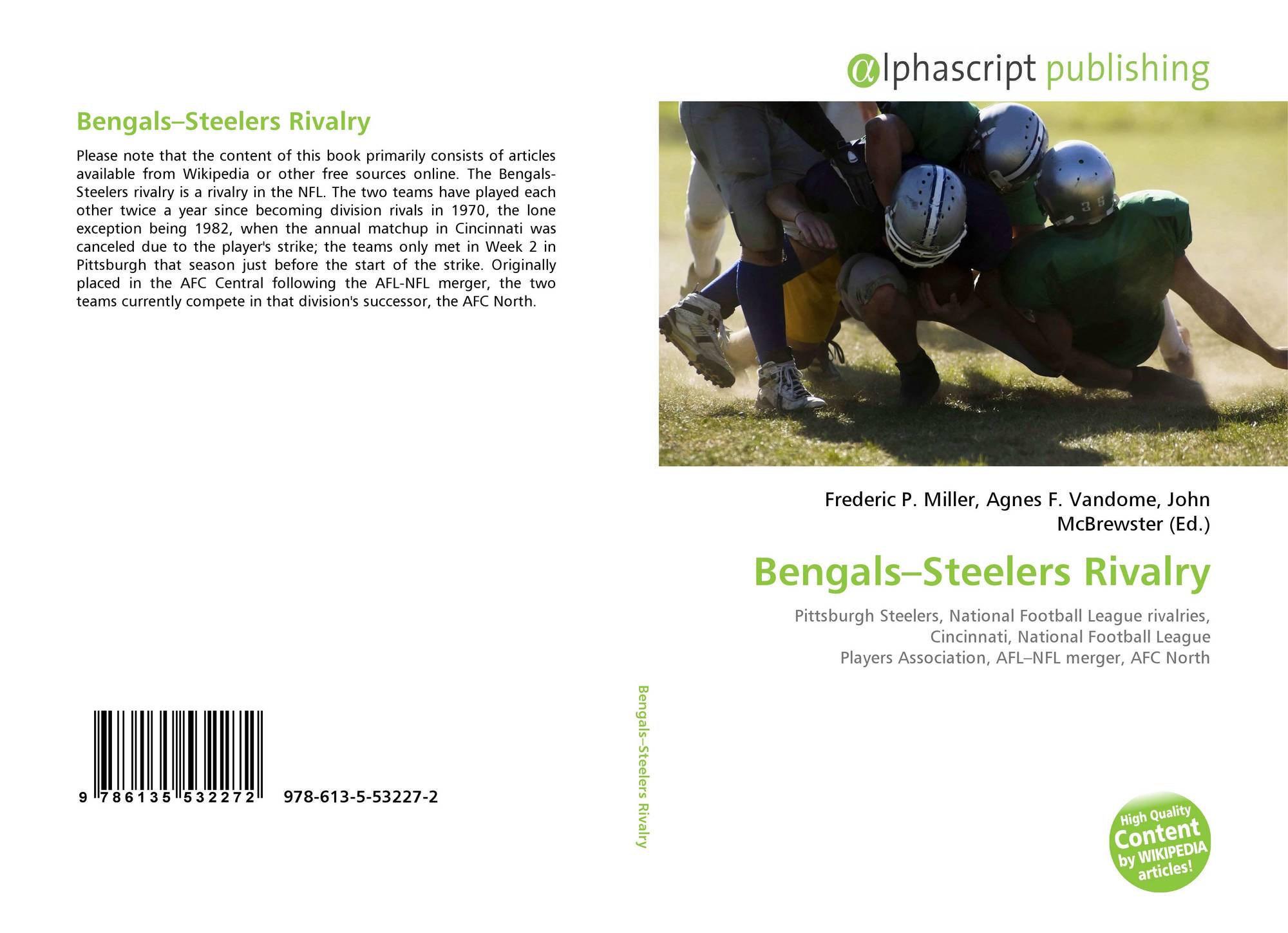 Bengals–Steelers Rivalry

Please note that the content of this book primarily consists of articles available from Wikipedia or other free sources online. The Bengals-Steelers rivalry is a rivalry in the NFL. The two teams have played each other twice a year since becoming division rivals in 1970, the lone exception being 1982, when the annual matchup in Cincinnati was canceled due to the player's strike; the teams only met in Week 2 in Pittsburgh that season just before the start of the strike. Originally placed in the AFC Central following the AFL-NFL merger, the two teams currently compete in that division's successor, the AFC North.

9 786135 532272

978-613-5-53227-2

Bengals–Steelers Rivalry

αlphascript publishing

Frederic P. Miller, Agnes F. Vandome, John McBrewster (Ed.)

Bengals–Steelers Rivalry

Pittsburgh Steelers, National Football League rivalries, Cincinnati, National Football League Players Association, AFL–NFL merger, AFC North

High Quality Content by WIKIPEDIA articles!